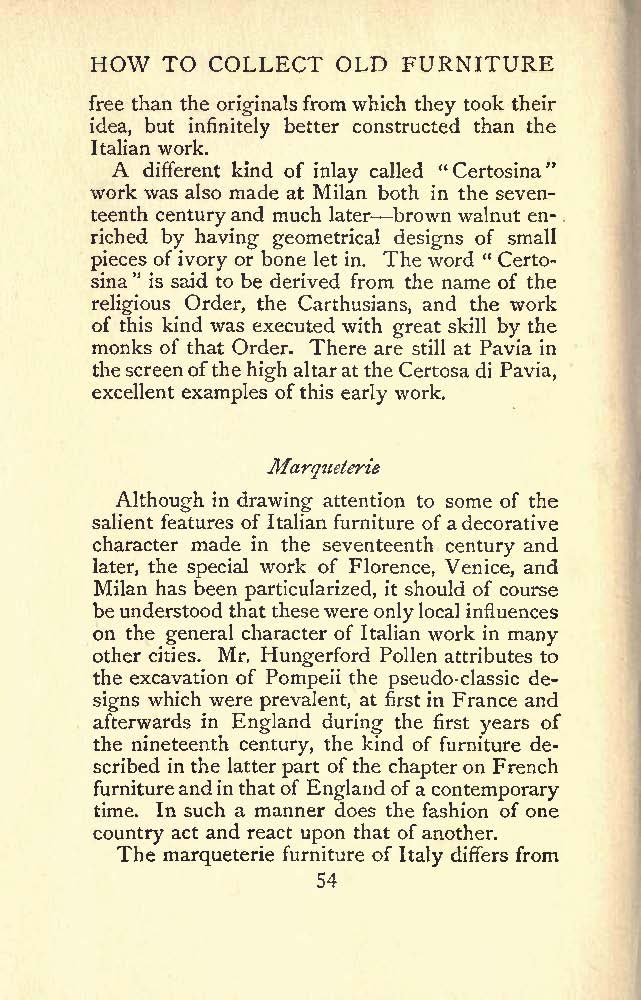 HOW TO COLLECT OLD FURNITURE

free than the originals from which they took their idea, but infinitely better constructed than the Italian work.

A different kind of inlay called "Certosina" work was also made at Milan both in the seventeenth century and much later—brown walnut enriched by having geometrical designs of small pieces of ivory or bone let in. The word "Certosina" is said to be derived from the name of the religious Order, the Carthusians, and the work of this kind was executed with great skill by the monks of that Order. There are still at Pavia in the screen of the high altar at the Certosa di Pavia, excellent examples of this early work.

Marqueterie

Although in drawing attention to some of the salient features of Italian furniture of a decorative character made in the seventeenth century and later, the special work of Florence, Venice, and Milan has been particularized, it should of course be understood that these were only local influences on the general character of Italian work in many other cities. Mr. Hungerford Pollen attributes to the excavation of Pompeii the pseudo-classic designs which were prevalent, at first in France and afterwards in England during the first years of the nineteenth century, the kind of furniture described in the latter part of the chapter on French furniture and in that of England of a contemporary time. In such a manner does the fashion of one country act and react upon that of another.

The marqueterie furniture of Italy differs from

54